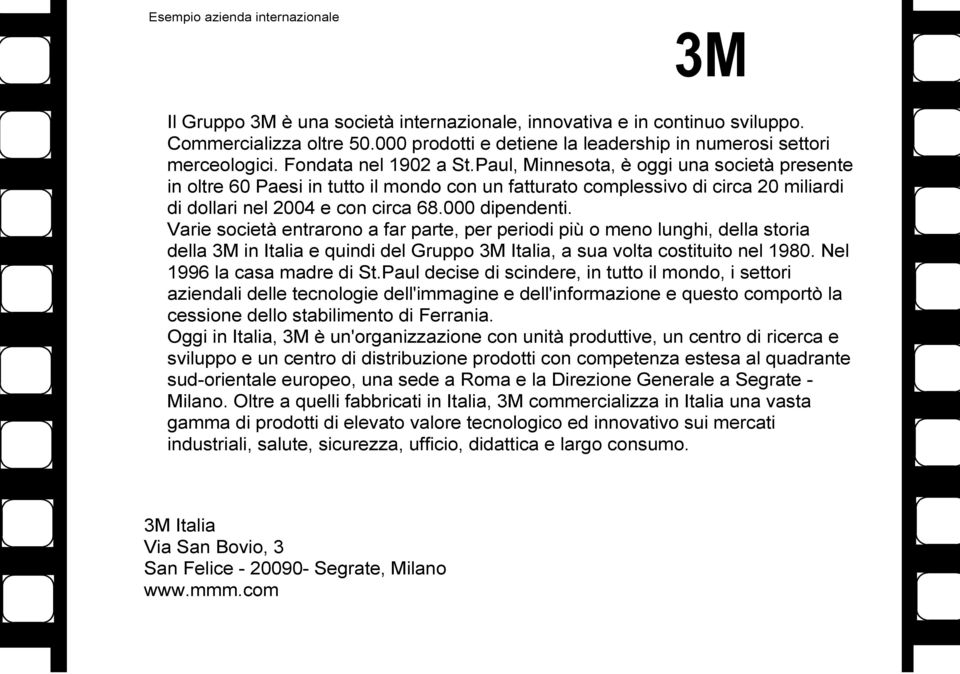 Esempio azienda internazionale

3M

Il Gruppo 3M è una società internazionale, innovativa e in continuo sviluppo. Commercializza oltre 50.000 prodotti e detiene la leadership in numerosi settori merceologici. Fondata nel 1902 a St.Paul, Minnesota, è oggi una società presente in oltre 60 Paesi in tutto il mondo con un fatturato complessivo di circa 20 miliardi di dollari nel 2004 e con circa 68.000 dipendenti.
Varie società entrarono a far parte, per periodi più o meno lunghi, della storia della 3M in Italia e quindi del Gruppo 3M Italia, a sua volta costituito nel 1980. Nel 1996 la casa madre di St.Paul decise di scindere, in tutto il mondo, i settori aziendali delle tecnologie dell'immagine e dell'informazione e questo comportò la cessione dello stabilimento di Ferrania.
Oggi in Italia, 3M è un'organizzazione con unità produttive, un centro di ricerca e sviluppo e un centro di distribuzione prodotti con competenza estesa al quadrante sud-orientale europeo, una sede a Roma e la Direzione Generale a Segrate - Milano. Oltre a quelli fabbricati in Italia, 3M commercializza in Italia una vasta gamma di prodotti di elevato valore tecnologico ed innovativo sui mercati industriali, salute, sicurezza, ufficio, didattica e largo consumo.

3M Italia
Via San Bovio, 3
San Felice - 20090- Segrate, Milano
www.mmm.com